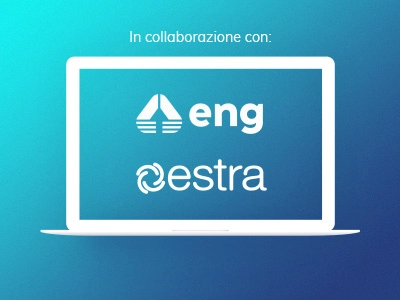 In collaborazione con:

eng

estra